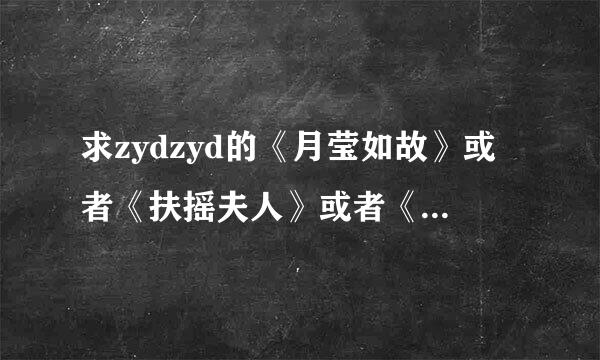 求zydzyd的《月莹如故》或者《扶摇夫人》或者《...